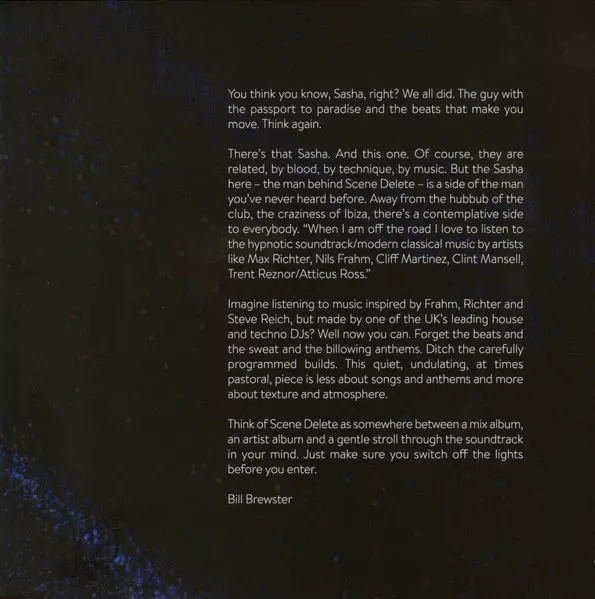 You think you know, Sasha, right? We all did. The guy with the passport to paradise and the beats that make you move. Think again.

There's that Sasha. And this one. Of course, they are related, by blood, by technique, by music. But the Sasha here – the man behind Scene Delete – is a side of the man you've never heard before. Away from the hubbub of the club, the craziness of Ibiza, there's a contemplative side to everybody. "When I am off the road I love to listen to the hypnotic soundtrack/modern classical music by artists like Max Richter, Nils Frahm, Cliff Martinez, Clint Mansell, Trent Reznor/Atticus Ross."

Imagine listening to music inspired by Frahm, Richter and Steve Reich, but made by one of the UK's leading house and techno DJs? Well now you can. Forget the beats and the sweat and the billowing anthems. Ditch the carefully programmed builds. This quiet, undulating, at times pastoral, piece is less about songs and anthems and more about texture and atmosphere.

Think of Scene Delete as somewhere between a mix album, an artist album and a gentle stroll through the soundtrack in your mind. Just make sure you switch off the lights before you enter.

Bill Brewster